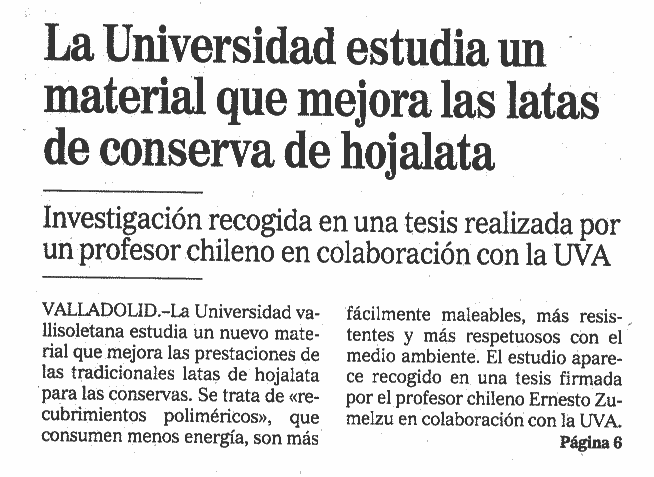 La Universidad estudia un material que mejora las latas de conserva de hojalata

Investigación recogida en una tesis realizada por un profesor chileno en colaboración con la UVA

VALLADOLID.–La Universidad vallisoletana estudia un nuevo material que mejora las prestaciones de las tradicionales latas de hojalata para las conservas. Se trata de «recubrimientos poliméricos», que consumen menos energía, son más fácilmente maleables, más resistentes y más respetuosos con el medio ambiente. El estudio aparece recogido en una tesis firmada por el profesor chileno Ernesto Zumelzu en colaboración con la UVA.

Página 6